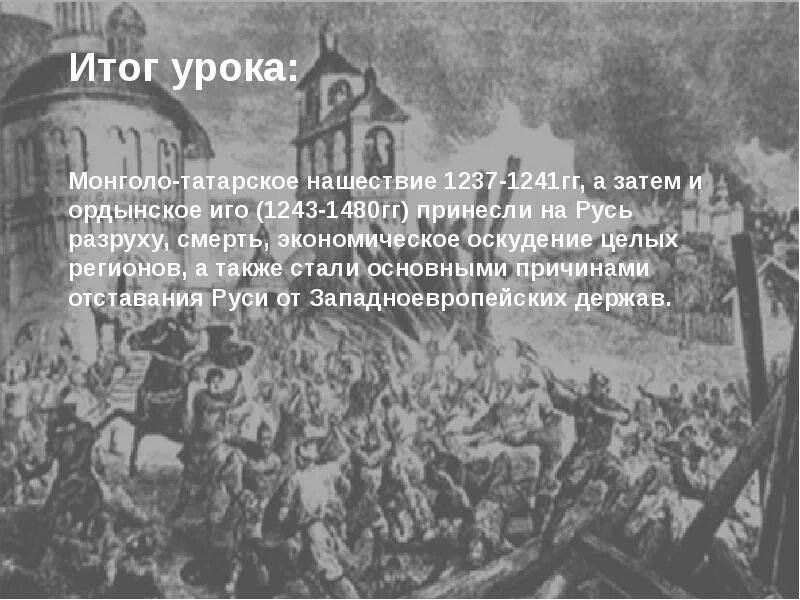 Итог урока:

Монголо-татарское нашествие 1237-1241гг, а затем и ордынское иго (1243-1480гг) принесли на Русь разруху, смерть, экономическое оскудение целых регионов, а также стали основными причинами отставания Руси от Западноевропейских держав.